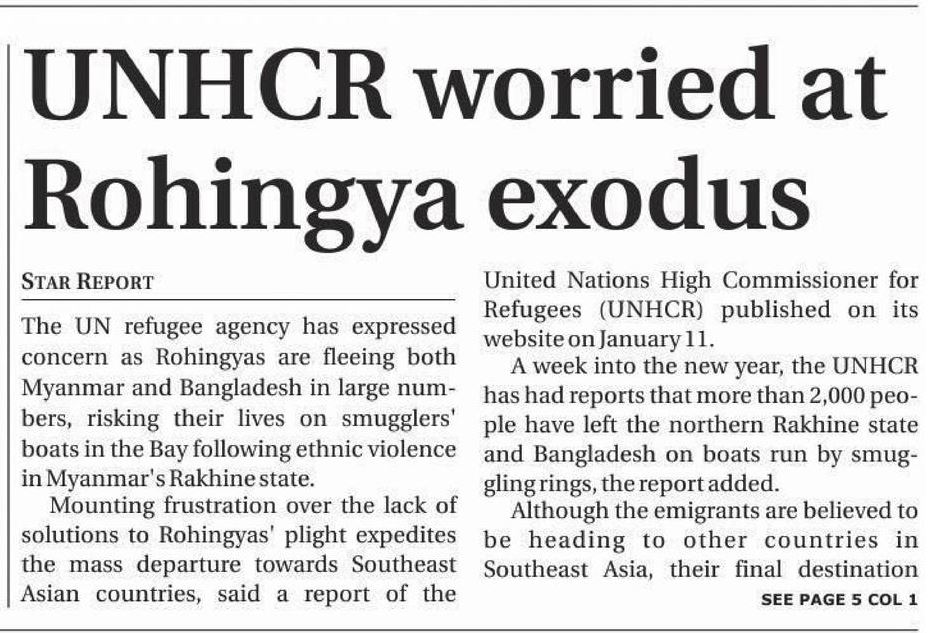 UNHCR worried at Rohingya exodus

STAR REPORT

The UN refugee agency has expressed concern as Rohingyas are fleeing both Myanmar and Bangladesh in large numbers, risking their lives on smugglers' boats in the Bay following ethnic violence in Myanmar's Rakhine state.

Mounting frustration over the lack of solutions to Rohingyas' plight expedites the mass departure towards Southeast Asian countries, said a report of the United Nations High Commissioner for Refugees (UNHCR) published on its website on January 11.

A week into the new year, the UNHCR has had reports that more than 2,000 people have left the northern Rakhine state and Bangladesh on boats run by smuggling rings, the report added.

Although the emigrants are believed to be heading to other countries in Southeast Asia, their final destination

SEE PAGE 5 COL 1